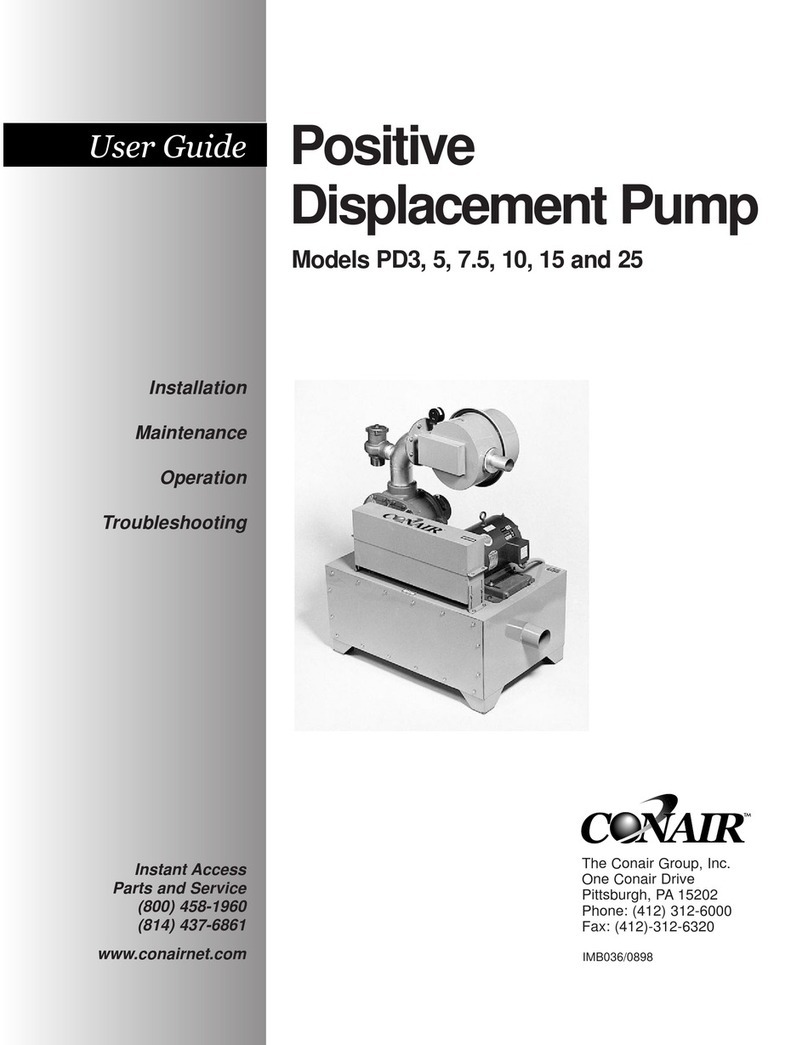 User Guide

Positive Displacement Pump

Models PD3, 5, 7.5, 10, 15 and 25

Installation

Maintenance

Operation

Troubleshooting

CONAIR

CONAIR™

Instant Access
Parts and Service
(800) 458-1960
(814) 437-6861

www.conairnet.com

The Conair Group, Inc.
One Conair Drive
Pittsburgh, PA 15202
Phone: (412) 312-6000
Fax: (412)-312-6320

IMB036/0898